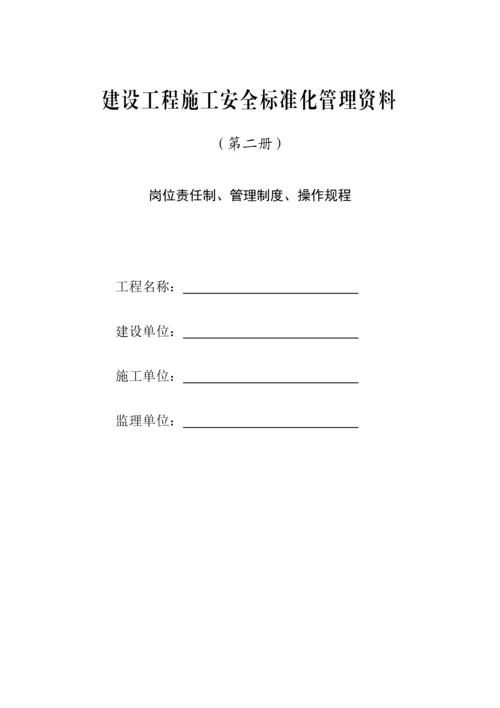 建设工程施工安全标准化管理资料

（第二册）

岗位责任制、管理制度、操作规程

工程名称：

建设单位：

施工单位：

监理单位：